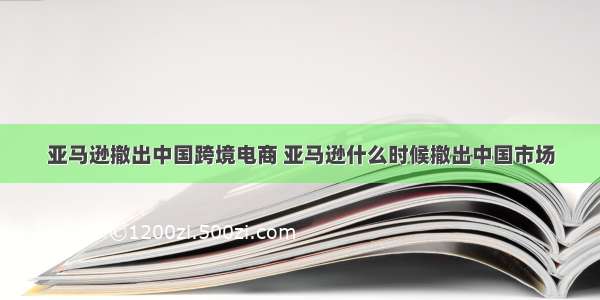 亚马逊撤出中国跨境电商 亚马逊什么时候撤出中国市场

©1200zi.500zi.com